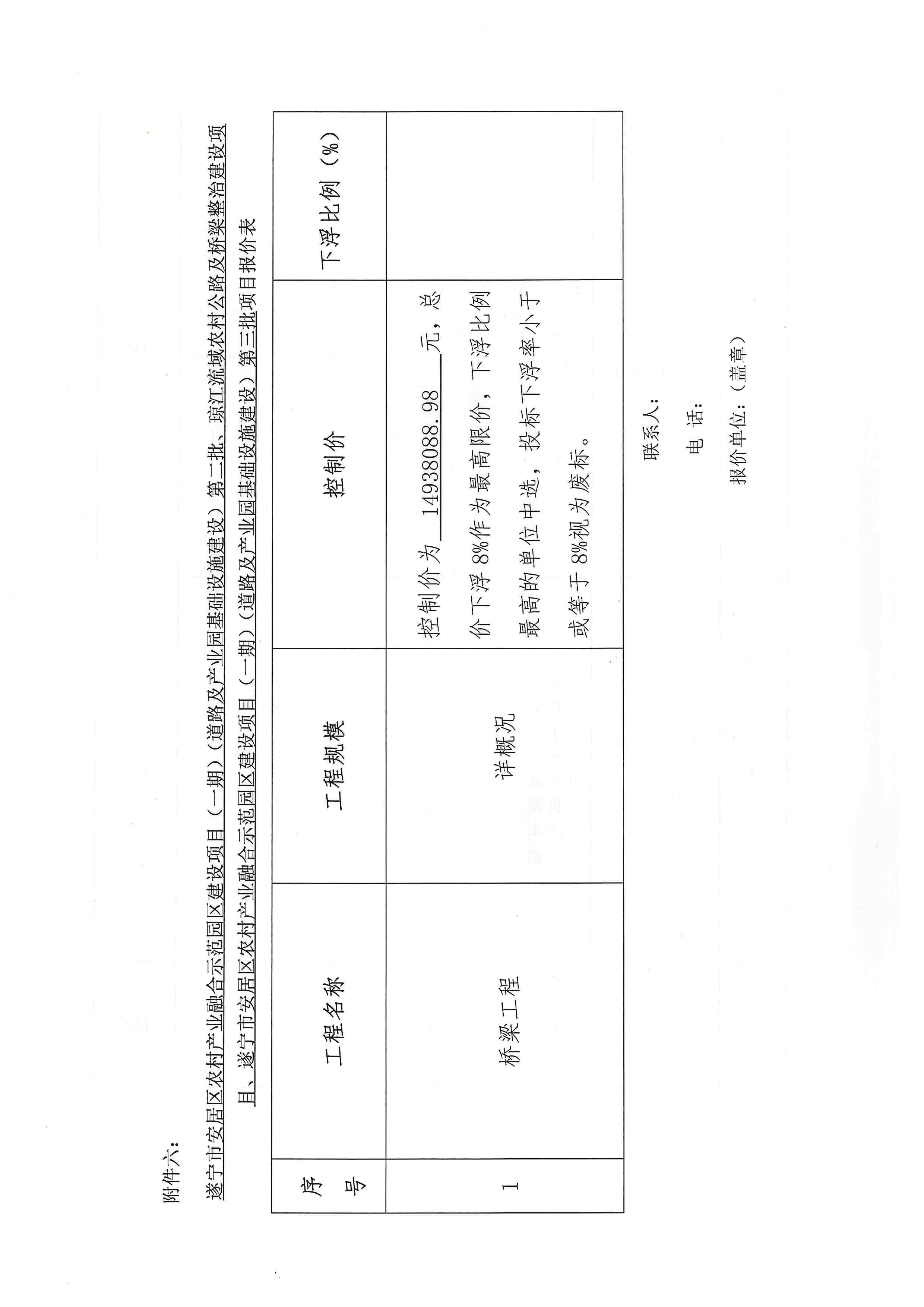 附件六：

遂宁市安居区农村产业融合示范园区建设项目（一期）（道路及产业园基础设施建设）第二批、琼江流域农村公路及桥梁整治建设项目、遂宁市安居区农村产业融合示范园区建设项目（一期）（道路及产业园基础设施建设）第三批项目报价表

| 序号 | 工程名称 | 工程规模 | 控制价 | 下浮比例（%） |
|---|---|---|---|---|
| 1 | 桥梁工程 | 详概况 | 控制价为 14938088.98 元，总价下浮 8%作为最高限价，下浮比例最高的单位中选，投标下浮率小于或等于 8%视为废标。 | |

联系人：

电 话：

报价单位：（盖章）